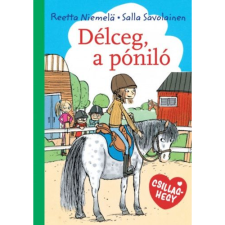 Reetta Niemelä • Salla Savolainen

Délceg, a póniló

CSILLAG-HEGY